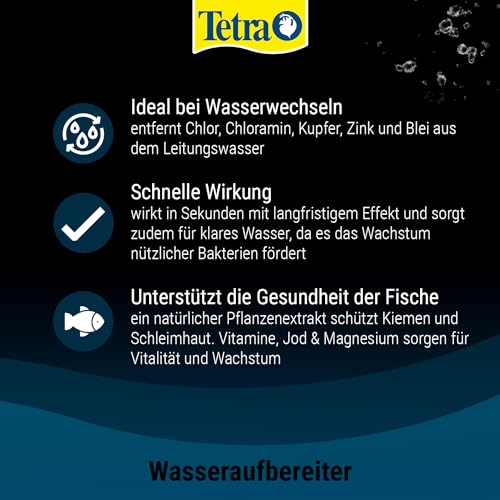 Tetra

Ideal bei Wasserwechseln
entfernt Chlor, Chloramin, Kupfer, Zink und Blei aus dem Leitungswasser

Schnelle Wirkung
wirkt in Sekunden mit langfristigem Effekt und sorgt zudem für klares Wasser, da es das Wachstum nützlicher Bakterien fördert

Unterstützt die Gesundheit der Fische
ein natürlicher Pflanzenextrakt schützt Kiemen und Schleimhaut. Vitamine, Jod & Magnesium sorgen für Vitalität und Wachstum

Wasseraufbereiter